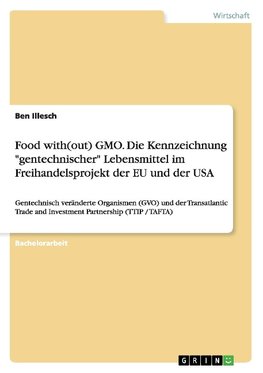 Wirtschaft

Ben Illesch

Food with(out) GMO. Die Kennzeichnung "gentechnischer" Lebensmittel im Freihandelsprojekt der EU und der USA

Gentechnisch veränderte Organismen (GVO) und der Transatlantic Trade and Investment Partnership (TTIP / TAFTA)

Bachelorarbeit

GRIN